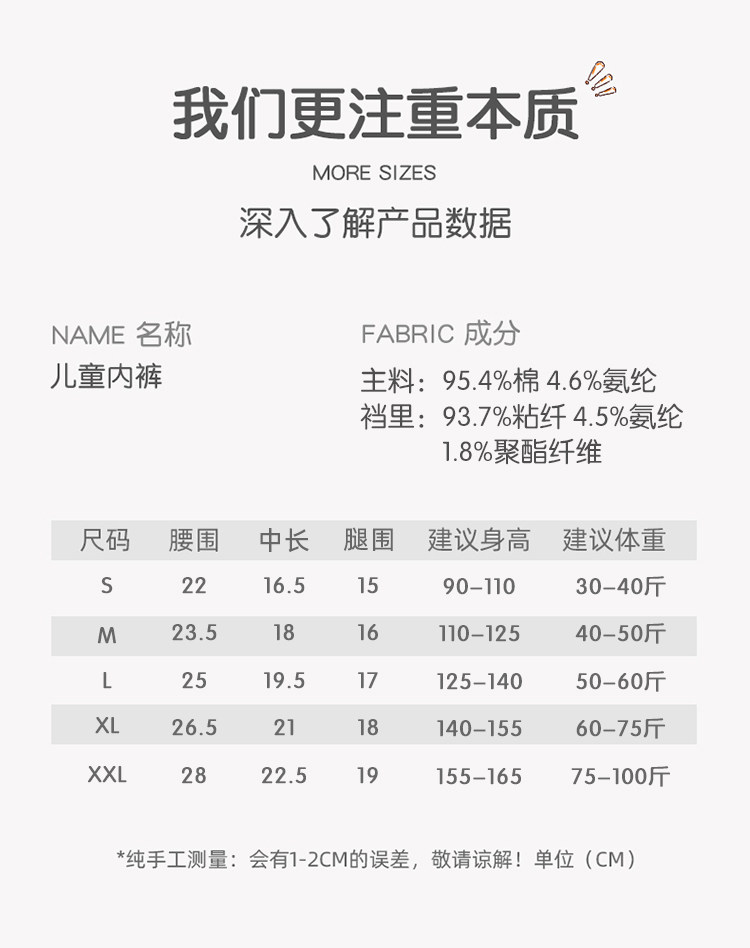 我们更注重本质

MORE SIZES

深入了解产品数据

NAME 名称
儿童内裤

FABRIC 成分
主料：95.4%棉 4.6%氨纶
裆里：93.7%粘纤 4.5%氨纶
1.8%聚酯纤维

| 尺码 | 腰围 | 中长 | 腿围 | 建议身高 | 建议体重 |
|---|---|---|---|---|---|
| S | 22 | 16.5 | 15 | 90-110 | 30-40斤 |
| M | 23.5 | 18 | 16 | 110-125 | 40-50斤 |
| L | 25 | 19.5 | 17 | 125-140 | 50-60斤 |
| XL | 26.5 | 21 | 18 | 140-155 | 60-75斤 |
| XXL | 28 | 22.5 | 19 | 155-165 | 75-100斤 |

*纯手工测量：会有1-2CM的误差，敬请谅解！单位（CM）